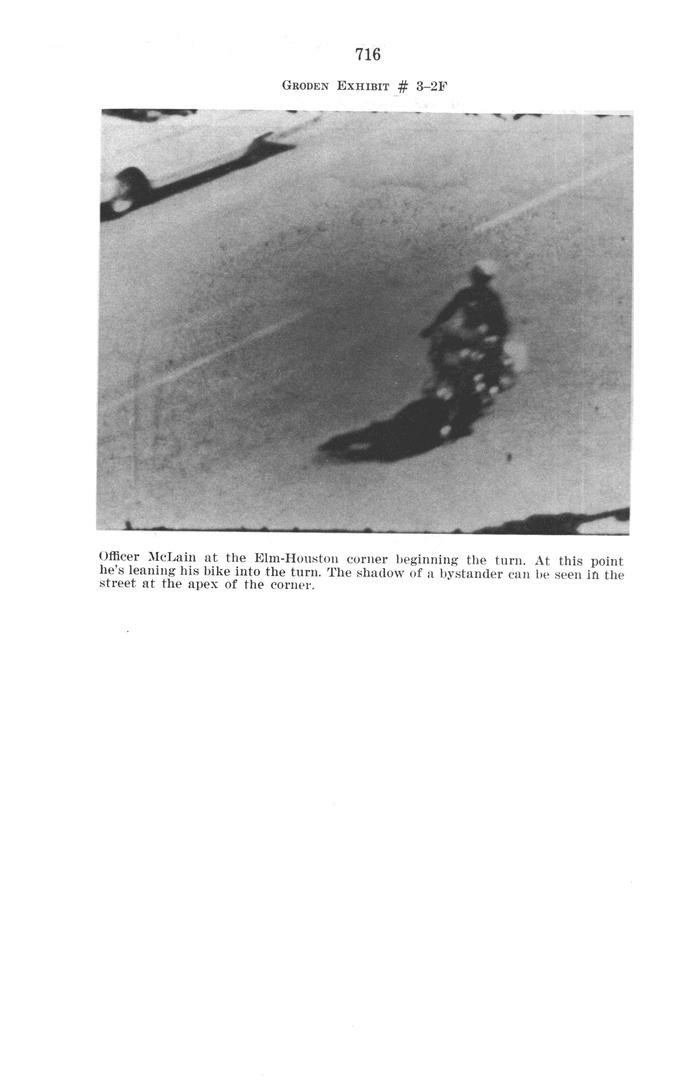 716

GRODEN EXHIBIT # 3-2F

Officer McLain at the Elm-Houston corner beginning the turn. At this point he's leaning his bike into the turn. The shadow of a bystander can be seen in the street at the apex of the corner.